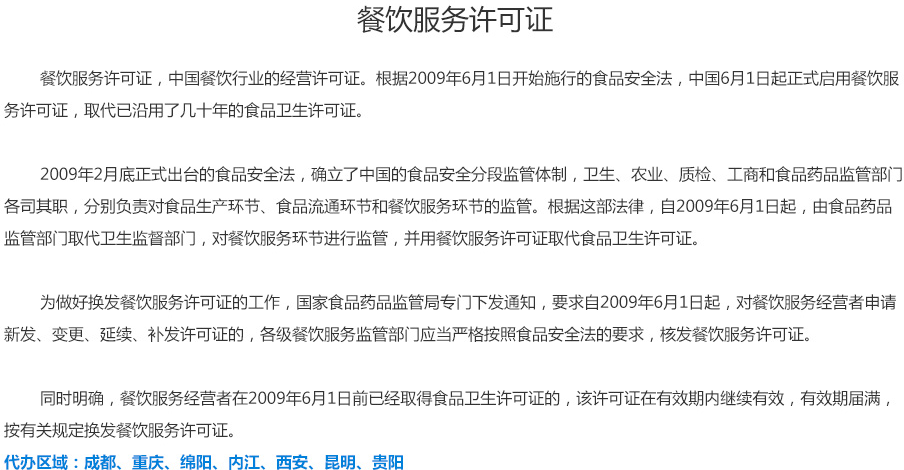 餐饮服务许可证

餐饮服务许可证，中国餐饮行业的经营许可证。根据2009年6月1日开始施行的食品安全法，中国6月1日起正式启用餐饮服务许可证，取代已沿用了几十年的食品卫生许可证。

2009年2月底正式出台的食品安全法，确立了中国的食品安全分段监管体制，卫生、农业、质检、工商和食品药品监管部门各司其职，分别负责对食品生产环节、食品流通环节和餐饮服务环节的监管。根据这部法律，自2009年6月1日起，由食品药品监管部门取代卫生监督部门，对餐饮服务环节进行监管，并用餐饮服务许可证取代食品卫生许可证。

为做好换发餐饮服务许可证的工作，国家食品药品监管局专门下发通知，要求自2009年6月1日起，对餐饮服务经营者申请新发、变更、延续、补发许可证的，各级餐饮服务监管部门应当严格按照食品安全法的要求，核发餐饮服务许可证。

同时明确，餐饮服务经营者在2009年6月1日前已经取得食品卫生许可证的，该许可证在有效期内继续有效，有效期届满，按有关规定换发餐饮服务许可证。

代办区域：成都、重庆、绵阳、内江、西安、昆明、贵阳